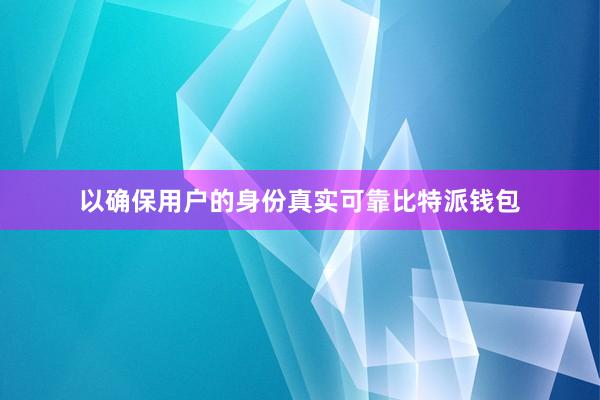 以确保用户的身份真实可靠比特派钱包